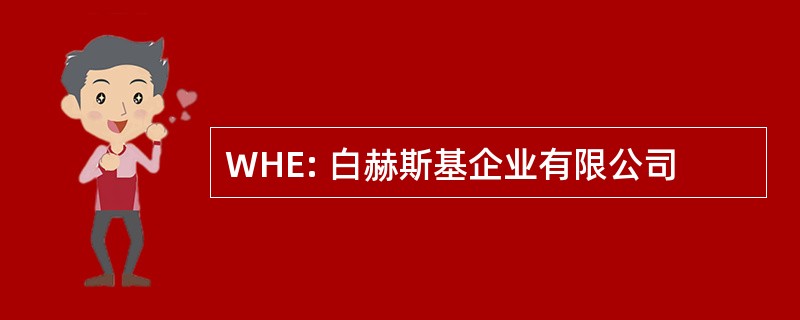 WHE: 白赫斯基企业有限公司